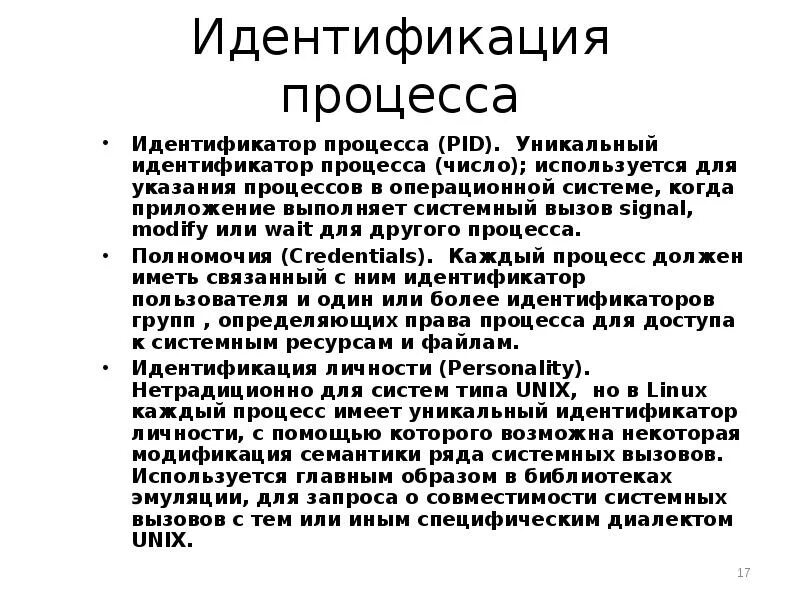 Идентификация процесса

• Идентификатор процесса (PID). Уникальный идентификатор процесса (число); используется для указания процессов в операционной системе, когда приложение выполняет системный вызов signal, modify или wait для другого процесса.
• Полномочия (Credentials). Каждый процесс должен иметь связанный с ним идентификатор пользователя и один или более идентификаторов групп , определяющих права процесса для доступа к системным ресурсам и файлам.
• Идентификация личности (Personality). Нетрадиционно для систем типа UNIX, но в Linux каждый процесс имеет уникальный идентификатор личности, с помощью которого возможна некоторая модификация семантики ряда системных вызовов. Используется главным образом в библиотеках эмуляции, для запроса о совместимости системных вызовов с тем или иным специфическим диалектом UNIX.

17